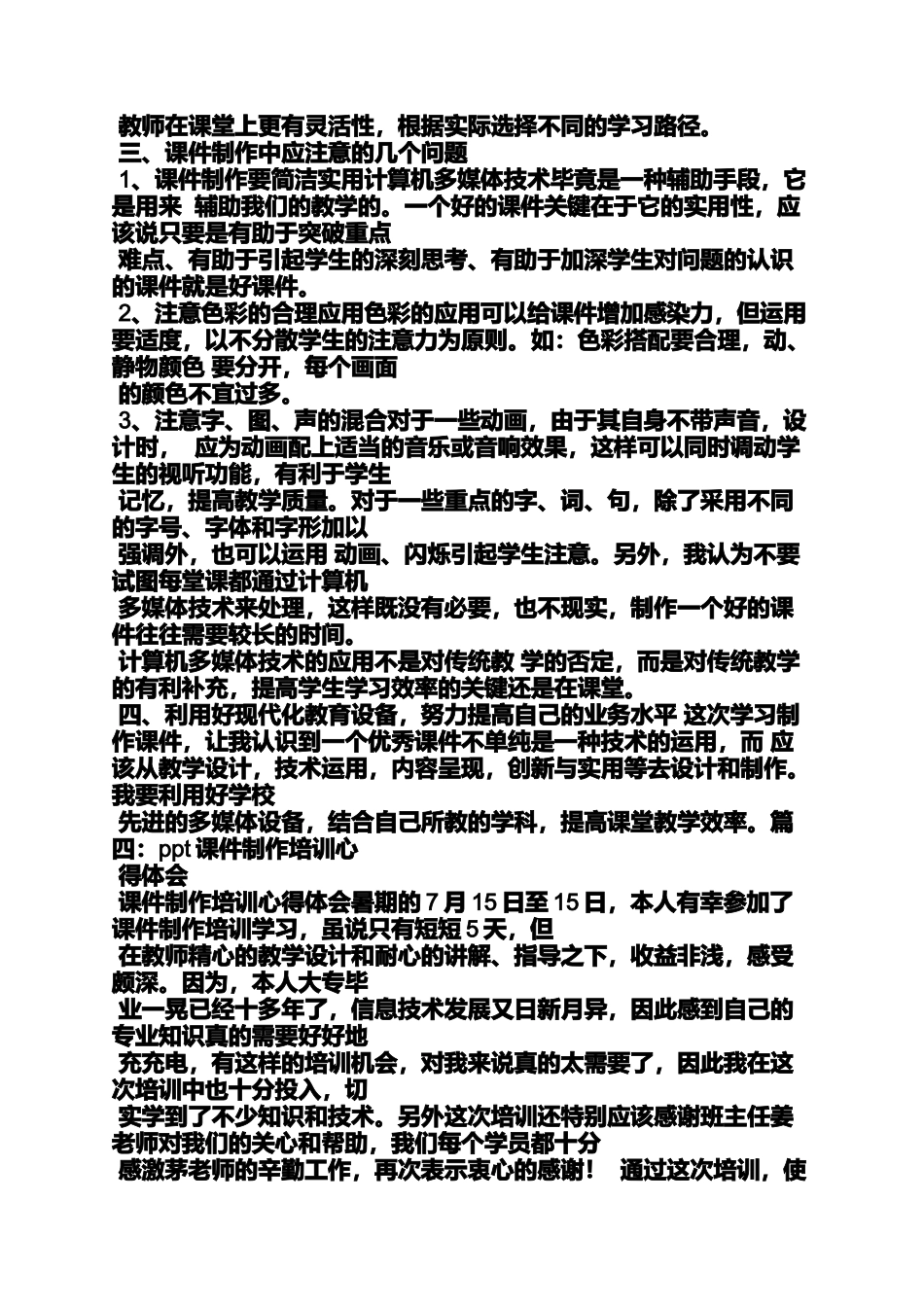 教师在课堂上更有灵活性，根据实际选择不同的学习路径。

三、课件制作中应注意的几个问题

1、课件制作要简洁实用计算机多媒体技术毕竟是一种辅助手段，它是用来 辅助我们的教学的。一个好的课件关键在于它的实用性，应该说只要是有助于突破重点

难点、有助于引起学生的深刻思考、有助于加深学生对问题的认识的课件就是好课件。

2、注意色彩的合理应用色彩的应用可以给课件增加感染力，但运用要适度，以不分散学生的注意力为原则。如：色彩搭配要合理，动、静物颜色 要分开，每个画面

的颜色不宜过多。

3、注意字、图、声的混合对于一些动画，由于其自身不带声音，设计时， 应为动画配上适当的音乐或音响效果，这样可以同时调动学生的视听功能，有利于学生

记忆，提高教学质量。对于一些重点的字、词、句，除了采用不同的字号、字体和字形加以

强调外，也可以运用 动画、闪烁引起学生注意。另外，我认为不要试图每堂课都通过计算机

多媒体技术来处理，这样既没有必要，也不现实，制作一个好的课件往往需要较长的时间。

计算机多媒体技术的应用不是对传统教 学的否定，而是对传统教学的有利补充，提高学生学习效率的关键还是在课堂。

四、利用好现代化教育设备，努力提高自己的业务水平 这次学习制作课件，让我认识到一个优秀课件不单纯是一种技术的运用，而 应该从教学设计，技术运用，内容呈现，创新与实用等去设计和制作。我要利用好学校

先进的多媒体设备，结合自己所教的学科，提高课堂教学效率。篇四：ppt 课件制作培训心

得体会

课件制作培训心得体会暑期的 7 月 15 日至 15 日，本人有幸参加了课件制作培训学习，虽说只有短短 5 天，但

在教师精心的教学设计和耐心的讲解、指导之下，收益非浅，感受颇深。因为，本人大专毕

业一晃已经十多年了，信息技术发展又日新月异，因此感到自己的专业知识真的需要好好地

充充电，有这样的培训机会，对我来说真的太需要了，因此我在这次培训中也十分投入，切

实学到了不少知识和技术。另外这次培训还特别应该感谢班主任姜老师对我们的关心和帮助，我们每个学员都十分

感激茅老师的辛勤工作，再次表示衷心的感谢！ 通过这次培训，使